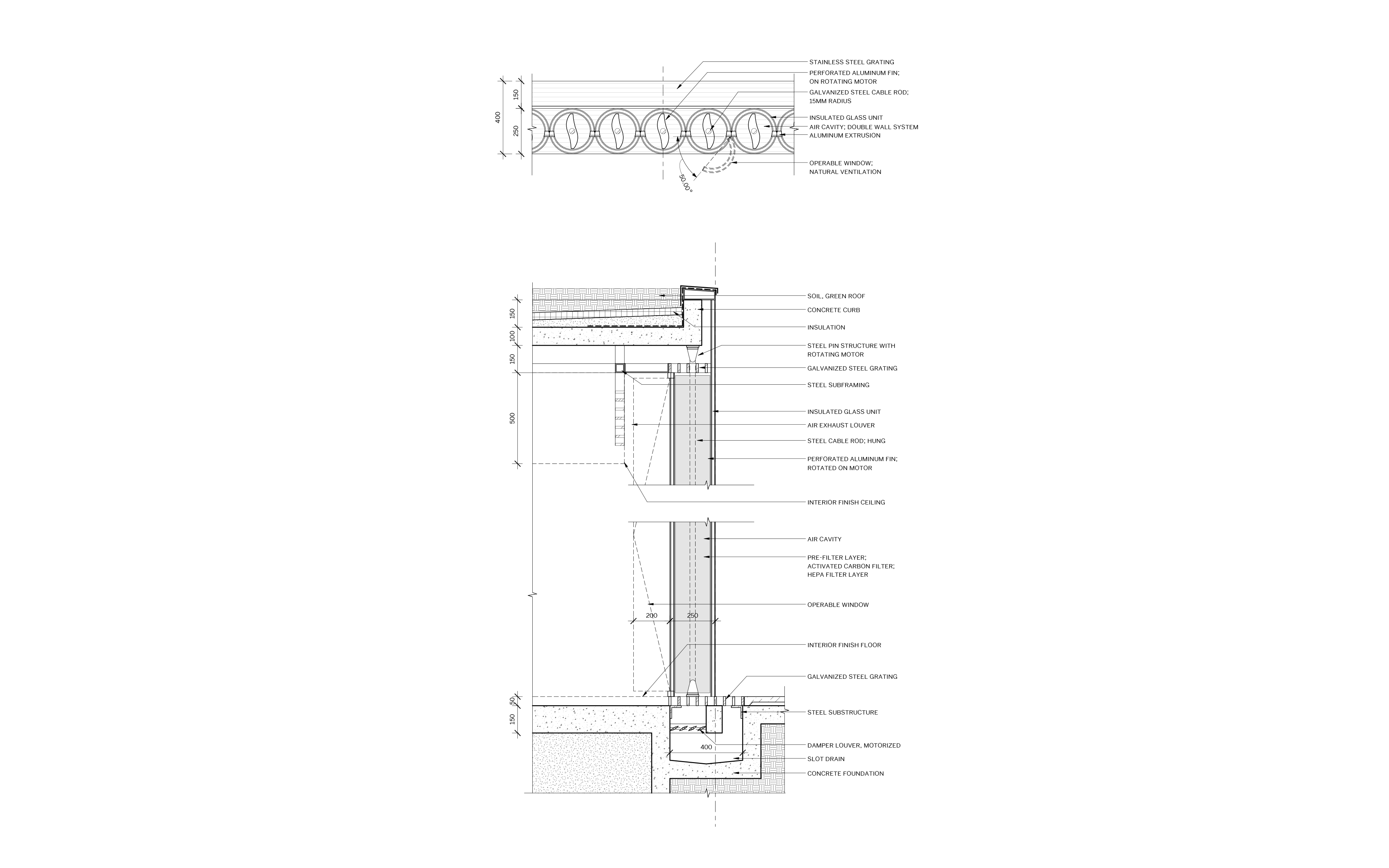 400
150
250

50.00°

STAINLESS STEEL GRATING
PERFORATED ALUMINUM FIN; ON ROTATING MOTOR
GALVANIZED STEEL CABLE ROD; 15MM RADIUS
INSULATED GLASS UNIT
AIR CAVITY; DOUBLE WALL SYSTEM
ALUMINUM EXTRUSION
OPERABLE WINDOW; NATURAL VENTILATION

150
100
150
500
200
250
50
150
400

SOIL, GREEN ROOF
CONCRETE CURB
INSULATION
STEEL PIN STRUCTURE WITH ROTATING MOTOR
GALVANIZED STEEL GRATING
STEEL SUBFRAMING
INSULATED GLASS UNIT
AIR EXHAUST LOUVER
STEEL CABLE ROD; HUNG
PERFORATED ALUMINUM FIN; ROTATED ON MOTOR
INTERIOR FINISH CEILING
AIR CAVITY
PRE-FILTER LAYER; ACTIVATED CARBON FILTER; HEPA FILTER LAYER
OPERABLE WINDOW
INTERIOR FINISH FLOOR
GALVANIZED STEEL GRATING
STEEL SUBSTRUCTURE
DAMPER LOUVER, MOTORIZED
SLOT DRAIN
CONCRETE FOUNDATION